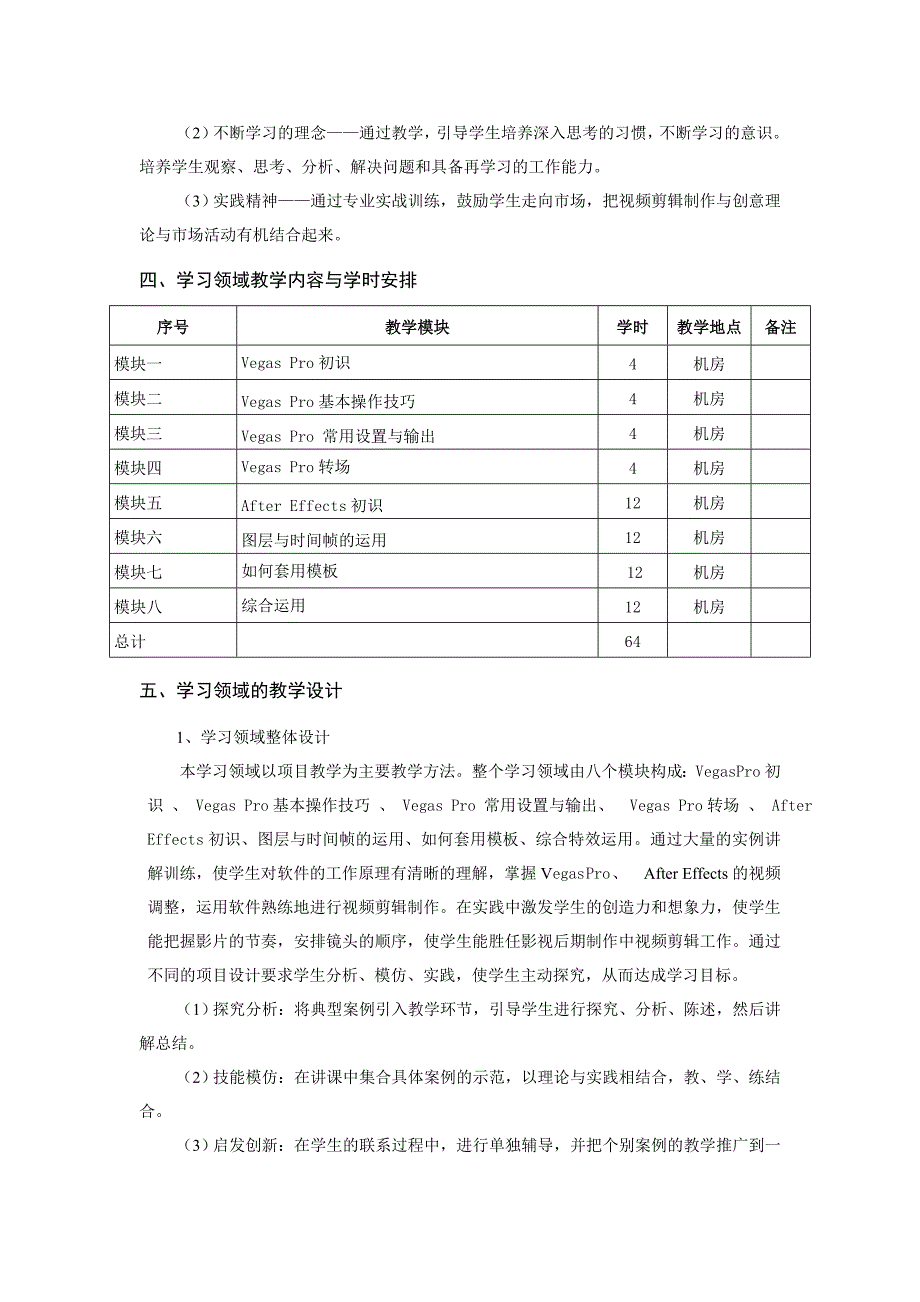 （2）不断学习的理念——通过教学，引导学生培养深入思考的习惯，不断学习的意识。培养学生观察、思考、分析、解决问题和具备再学习的工作能力。

（3）实践精神——通过专业实战训练，鼓励学生走向市场，把视频剪辑制作与创意理论与市场活动有机结合起来。

四、学习领域教学内容与学时安排

| 序号 | 教学模块 | 学时 | 教学地点 | 备注 |
|---|---|---|---|---|
| 模块一 | Vegas Pro 初识 | 4 | 机房 | |
| 模块二 | Vegas Pro 基本操作技巧 | 4 | 机房 | |
| 模块三 | Vegas Pro 常用设置与输出 | 4 | 机房 | |
| 模块四 | Vegas Pro 转场 | 4 | 机房 | |
| 模块五 | After Effects 初识 | 12 | 机房 | |
| 模块六 | 图层与时间帧的运用 | 12 | 机房 | |
| 模块七 | 如何套用模板 | 12 | 机房 | |
| 模块八 | 综合运用 | 12 | 机房 | |
| 总计 | | 64 | | |

五、学习领域的教学设计

1、学习领域整体设计

本学习领域以项目教学为主要教学方法。整个学习领域由八个模块构成：VegasPro 初识 、 Vegas Pro 基本操作技巧 、 Vegas Pro 常用设置与输出、 Vegas Pro 转场 、 After Effects 初识、图层与时间帧的运用、如何套用模板、综合特效运用。通过大量的实例讲解训练，使学生对软件的工作原理有清晰的理解，掌握 VegasPro、 After Effects 的视频调整，运用软件熟练地进行视频剪辑制作。在实践中激发学生的创造力和想象力，使学生能把握影片的节奏，安排镜头的顺序，使学生能胜任影视后期制作中视频剪辑工作。通过不同的项目设计要求学生分析、模仿、实践，使学生主动探究，从而达成学习目标。

（1）探究分析：将典型案例引入教学环节，引导学生进行探究、分析、陈述，然后讲解总结。

（2）技能模仿：在讲课中集合具体案例的示范，以理论与实践相结合，教、学、练结合。

（3）启发创新：在学生的联系过程中，进行单独辅导，并把个别案例的教学推广到一